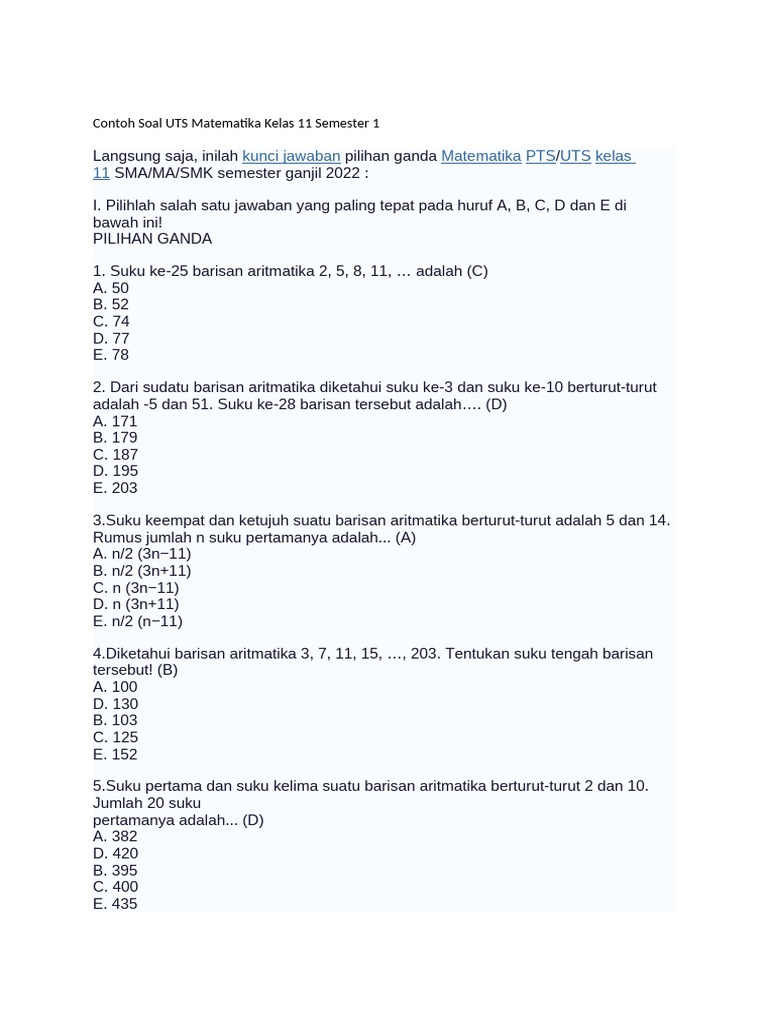 Contoh Soal UTS Matematika Kelas 11 Semester 1

Langsung saja, inilah kunci jawaban pilihan ganda Matematika PTS/UTS kelas 11 SMA/MA/SMK semester ganjil 2022 :

I. Pilihlah salah satu jawaban yang paling tepat pada huruf A, B, C, D dan E di bawah ini!
PILIHAN GANDA

1. Suku ke-25 barisan aritmatika 2, 5, 8, 11, … adalah (C)
A. 50
B. 52
C. 74
D. 77
E. 78

2. Dari sudatu barisan aritmatika diketahui suku ke-3 dan suku ke-10 berturut-turut adalah -5 dan 51. Suku ke-28 barisan tersebut adalah…. (D)
A. 171
B. 179
C. 187
D. 195
E. 203

3.Suku keempat dan ketujuh suatu barisan aritmatika berturut-turut adalah 5 dan 14. Rumus jumlah n suku pertamanya adalah... (A)
A. n/2 (3n−11)
B. n/2 (3n+11)
C. n (3n−11)
D. n (3n+11)
E. n/2 (n−11)

4.Diketahui barisan aritmatika 3, 7, 11, 15, …, 203. Tentukan suku tengah barisan tersebut! (B)
A. 100
D. 130
B. 103
C. 125
E. 152

5.Suku pertama dan suku kelima suatu barisan aritmatika berturut-turut 2 dan 10. Jumlah 20 suku
pertamanya adalah... (D)
A. 382
D. 420
B. 395
C. 400
E. 435